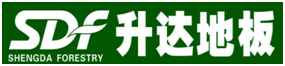 SDF
SHENGDA FORESTRY
升达地板